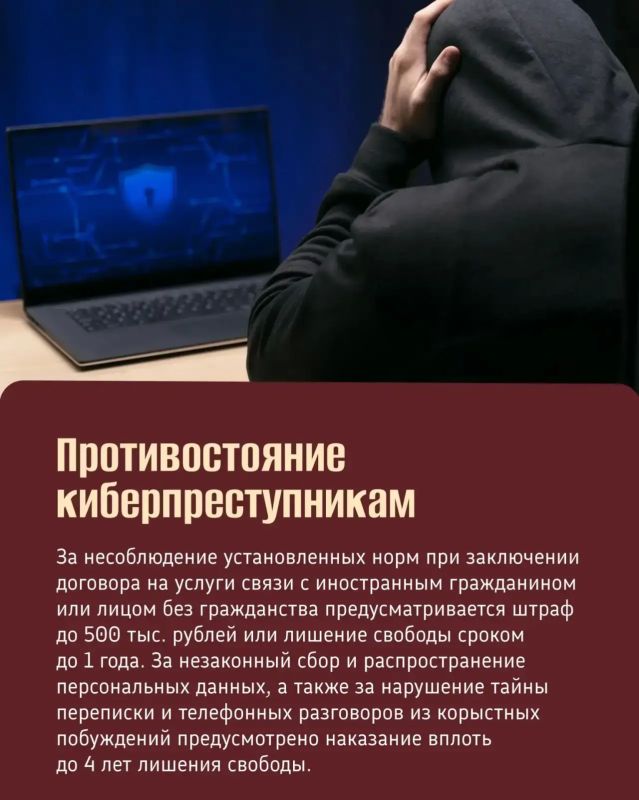 Противостояние киберпреступникам

За несоблюдение установленных норм при заключении договора на услуги связи с иностранным гражданином или лицом без гражданства предусматривается штраф до 500 тыс. рублей или лишение свободы сроком до 1 года. За незаконный сбор и распространение персональных данных, а также за нарушение тайны переписки и телефонных разговоров из корыстных побуждений предусмотрено наказание вплоть до 4 лет лишения свободы.